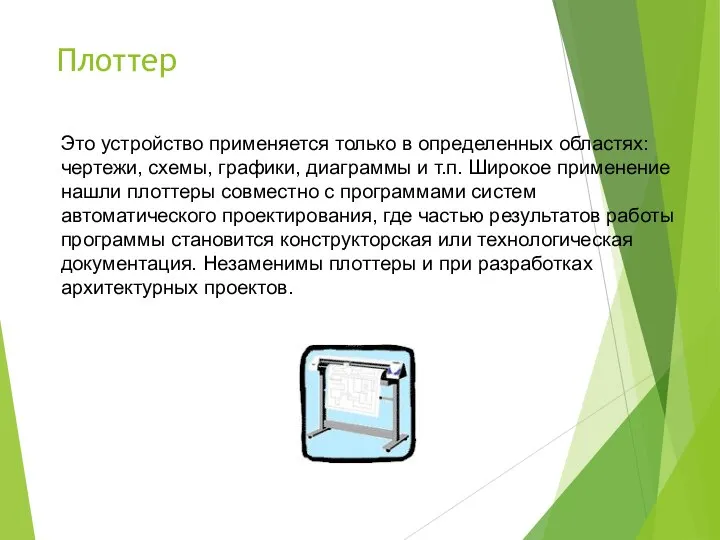 Плоттер

Это устройство применяется только в определенных областях: чертежи, схемы, графики, диаграммы и т.п. Широкое применение нашли плоттеры совместно с программами систем автоматического проектирования, где частью результатов работы программы становится конструкторская или технологическая документация. Незаменимы плоттеры и при разработках архитектурных проектов.